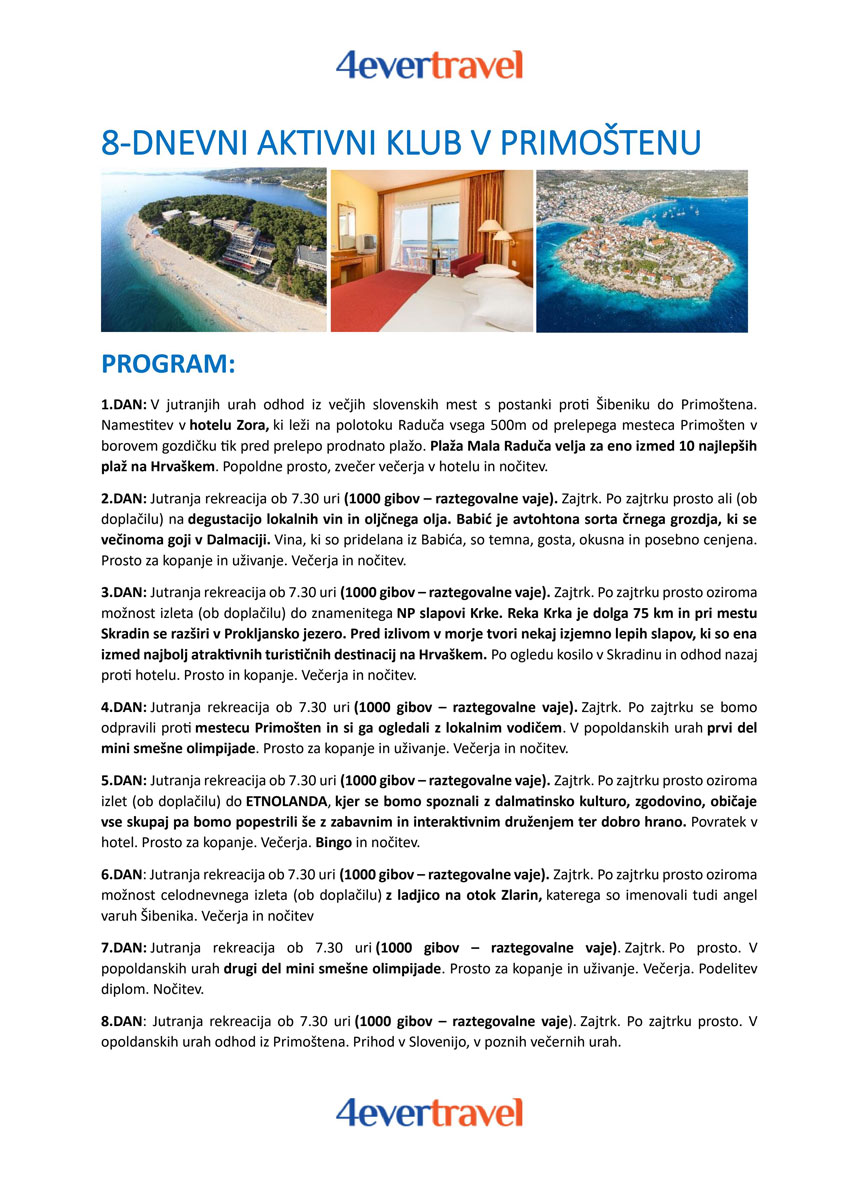 4evertravel

8-DNEVNI AKTIVNI KLUB V PRIMOŠTENU

PROGRAM:

1.DAN: V jutranjih urah odhod iz večjih slovenskih mest s postanki proti Šibeniku do Primoštena. Namestitev v hotelu Zora, ki leži na polotoku Raduča vsega 500m od prelepega mesteca Primošten v borovem gozdičku tik pred prelepo prodnato plažo. Plaža Mala Raduča velja za eno izmed 10 najlepših plaž na Hrvaškem. Popoldne prosto, zvečer večerja v hotelu in nočitev.

2.DAN: Jutranja rekreacija ob 7.30 uri (1000 gibov – raztegovalne vaje). Zajtrk. Po zajtrku prosto ali (ob doplačilu) na degustacijo lokalnih vin in oljčnega olja. Babić je avtohtona sorta črnega grozdja, ki se večinoma goji v Dalmaciji. Vina, ki so pridelana iz Babića, so temna, gosta, okusna in posebno cenjena. Prosto za kopanje in uživanje. Večerja in nočitev.

3.DAN: Jutranja rekreacija ob 7.30 uri (1000 gibov – raztegovalne vaje). Zajtrk. Po zajtrku prosto oziroma možnost izleta (ob doplačilu) do znamenitega NP slapovi Krke. Reka Krka je dolga 75 km in pri mestu Skradin se razširi v Prokljansko jezero. Pred izlivom v morje tvori nekaj izjemno lepih slapov, ki so ena izmed najbolj atraktivnih turističnih destinacij na Hrvaškem. Po ogledu kosilo v Skradinu in odhod nazaj proti hotelu. Prosto in kopanje. Večerja in nočitev.

4.DAN: Jutranja rekreacija ob 7.30 uri (1000 gibov – raztegovalne vaje). Zajtrk. Po zajtrku se bomo odpravili proti mestecu Primošten in si ga ogledali z lokalnim vodičem. V popoldanskih urah prvi del mini smešne olimpijade. Prosto za kopanje in uživanje. Večerja in nočitev.

5.DAN: Jutranja rekreacija ob 7.30 uri (1000 gibov – raztegovalne vaje). Zajtrk. Po zajtrku prosto oziroma izlet (ob doplačilu) do ETNOLANDA, kjer se bomo spoznali z dalmatinsko kulturo, zgodovino, običaje vse skupaj pa bomo popestrili še z zabavnim in interaktivnim druženjem ter dobro hrano. Povratek v hotel. Prosto za kopanje. Večerja. Bingo in nočitev.

6.DAN: Jutranja rekreacija ob 7.30 uri (1000 gibov – raztegovalne vaje). Zajtrk. Po zajtrku prosto oziroma možnost celodnevnega izleta (ob doplačilu) z ladjico na otok Zlarin, katerega so imenovali tudi angel varuh Šibenika. Večerja in nočitev

7.DAN: Jutranja rekreacija ob 7.30 uri (1000 gibov – raztegovalne vaje). Zajtrk. Po prosto. V popoldanskih urah drugi del mini smešne olimpijade. Prosto za kopanje in uživanje. Večerja. Podelitev diplom. Nočitev.

8.DAN: Jutranja rekreacija ob 7.30 uri (1000 gibov – raztegovalne vaje). Zajtrk. Po zajtrku prosto. V opoldanskih urah odhod iz Primoštena. Prihod v Slovenijo, v poznih večernih urah.

4evertravel